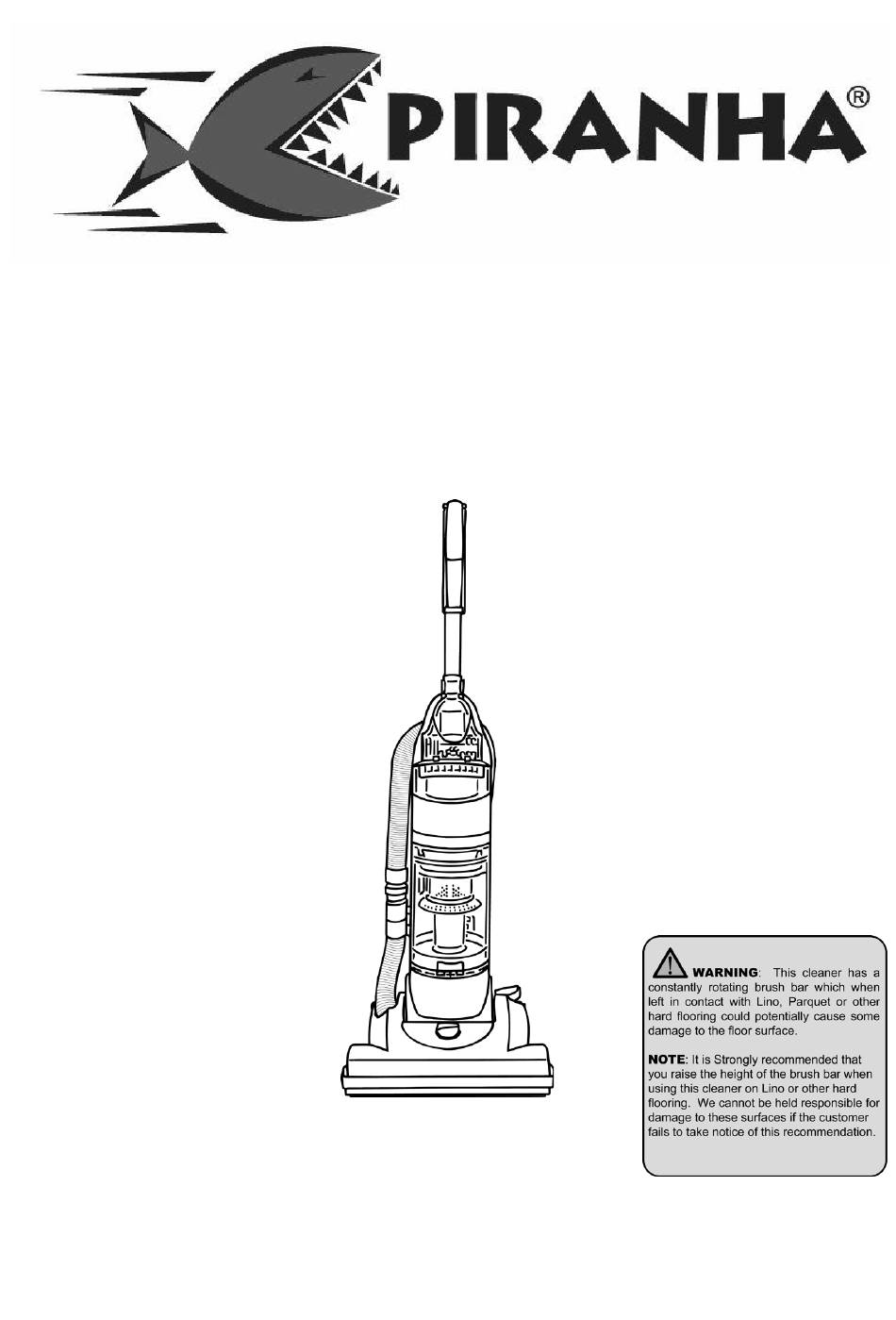 PIRANHA®

WARNING: This cleaner has a constantly rotating brush bar which when left in contact with Lino, Parquet or other hard flooring could potentially cause some damage to the floor surface.

NOTE: It is Strongly recommended that you raise the height of the brush bar when using this cleaner on Lino or other hard flooring. We cannot be held responsible for damage to these surfaces if the customer fails to take notice of this recommendation.